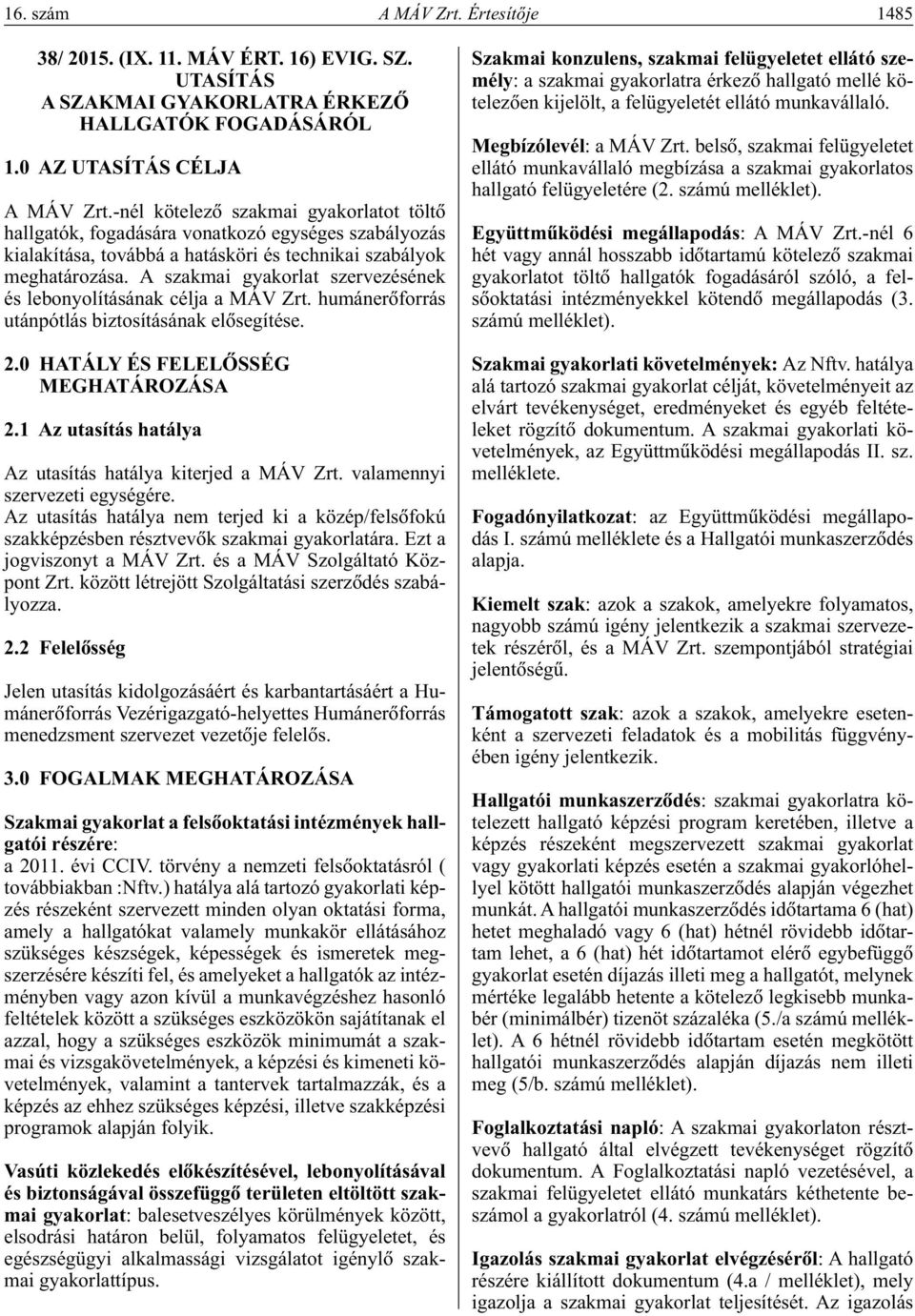 16. szám A MÁV Zrt. Értesítője 1485

38/ 2015. (IX. 11. MÁV ÉRT. 16) EVIG. SZ.
UTASÍTÁS
A SZAKMAI GYAKORLATRA ÉRKEZŐ
HALLGATÓK FOGADÁSÁRÓL

1.0 AZ UTASÍTÁS CÉLJA

A MÁV Zrt.-nél kötelező szakmai gyakorlatot töltő hallgatók, fogadására vonatkozó egységes szabályozás kialakítása, továbbá a hatásköri és technikai szabályok meghatározása. A szakmai gyakorlat szervezésének és lebonyolításának célja a MÁV Zrt. humánerőforrás utánpótlás biztosításának elősegítése.

2.0 HATÁLY ÉS FELELŐSSÉG MEGHATÁROZÁSA

2.1 Az utasítás hatálya

Az utasítás hatálya kiterjed a MÁV Zrt. valamennyi szervezeti egységére.
Az utasítás hatálya nem terjed ki a közép/felsőfokú szakképzésben résztvevők szakmai gyakorlatára. Ezt a jogviszonyt a MÁV Zrt. és a MÁV Szolgáltató Központ Zrt. között létrejött Szolgáltatási szerződés szabályozza.

2.2 Felelősség

Jelen utasítás kidolgozásáért és karbantartásáért a Humánerőforrás Vezérigazgató-helyettes Humánerőforrás menedzsment szervezet vezetője felelős.

3.0 FOGALMAK MEGHATÁROZÁSA

Szakmai gyakorlat a felsőoktatási intézmények hallgatói részére:
a 2011. évi CCIV. törvény a nemzeti felsőoktatásról ( továbbiakban :Nftv.) hatálya alá tartozó gyakorlati képzés részeként szervezett minden olyan oktatási forma, amely a hallgatókat valamely munkakör ellátásához szükséges készségek, képességek és ismeretek megszerzésére készíti fel, és amelyeket a hallgatók az intézményben vagy azon kívül a munkavégzéshez hasonló feltételek között a szükséges eszközökön sajátítanak el azzal, hogy a szükséges eszközök minimumát a szakmai és vizsgakövetelmények, a képzési és kimeneti követelmények, valamint a tantervek tartalmazzák, és a képzés az ehhez szükséges képzési, illetve szakképzési programok alapján folyik.

Vasúti közlekedés előkészítésével, lebonyolításával és biztonságával összefüggő területen eltöltött szakmai gyakorlat: balesetveszélyes körülmények között, elsodrási határon belül, folyamatos felügyeletet, és egészségügyi alkalmassági vizsgálatot igénylő szakmai gyakorlattípus.

Szakmai konzulens, szakmai felügyeletet ellátó személy: a szakmai gyakorlatra érkező hallgató mellé kötelezően kijelölt, a felügyeletét ellátó munkavállaló.

Megbízólevél: a MÁV Zrt. belső, szakmai felügyeletet ellátó munkavállaló megbízása a szakmai gyakorlatos hallgató felügyeletére (2. számú melléklet).

Együttműködési megállapodás: A MÁV Zrt.-nél 6 hét vagy annál hosszabb időtartamú kötelező szakmai gyakorlatot töltő hallgatók fogadásáról szóló, a felsőoktatási intézményekkel kötendő megállapodás (3. számú melléklet).

Szakmai gyakorlati követelmények: Az Nftv. hatálya alá tartozó szakmai gyakorlat célját, követelményeit az elvárt tevékenységet, eredményeket és egyéb feltételeket rögzítő dokumentum. A szakmai gyakorlati követelmények, az Együttműködési megállapodás II. sz. melléklete.

Fogadónyilatkozat: az Együttműködési megállapodás I. számú melléklete és a Hallgatói munkaszerződés alapja.

Kiemelt szak: azok a szakok, amelyekre folyamatos, nagyobb számú igény jelentkezik a szakmai szervezetek részéről, és a MÁV Zrt. szempontjából stratégiai jelentőségű.

Támogatott szak: azok a szakok, amelyekre esetenként a szervezeti feladatok és a mobilitás függvényében igény jelentkezik.

Hallgatói munkaszerződés: szakmai gyakorlatra kötelezett hallgató képzési program keretében, illetve a képzés részeként megszervezett szakmai gyakorlat vagy gyakorlati képzés esetén a szakmai gyakorlóhellyel kötött hallgatói munkaszerződés alapján végezhet munkát. A hallgatói munkaszerződés időtartama 6 (hat) hetet meghaladó vagy 6 (hat) hétnél rövidebb időtartam lehet, a 6 (hat) hét időtartamot elérő egybefüggő gyakorlat esetén díjazás illeti meg a hallgatót, melynek mértéke legalább hetente a kötelező legkisebb munkabér (minimálbér) tizenöt százaléka (5./a számú melléklet). A 6 hétnél rövidebb időtartam esetén megkötött hallgatói munkaszerződés alapján díjazás nem illeti meg (5/b. számú melléklet).

Foglalkoztatási napló: A szakmai gyakorlaton résztvevő hallgató által elvégzett tevékenységet rögzítő dokumentum. A Foglalkoztatási napló vezetésével, a szakmai felügyeletet ellátó munkatárs kéthetente beszámol a gyakorlatról (4. számú melléklet).

Igazolás szakmai gyakorlat elvégzéséről: A hallgató részére kiállított dokumentum (4.a / melléklet), mely igazolja a szakmai gyakorlat teljesítését. Az igazolás